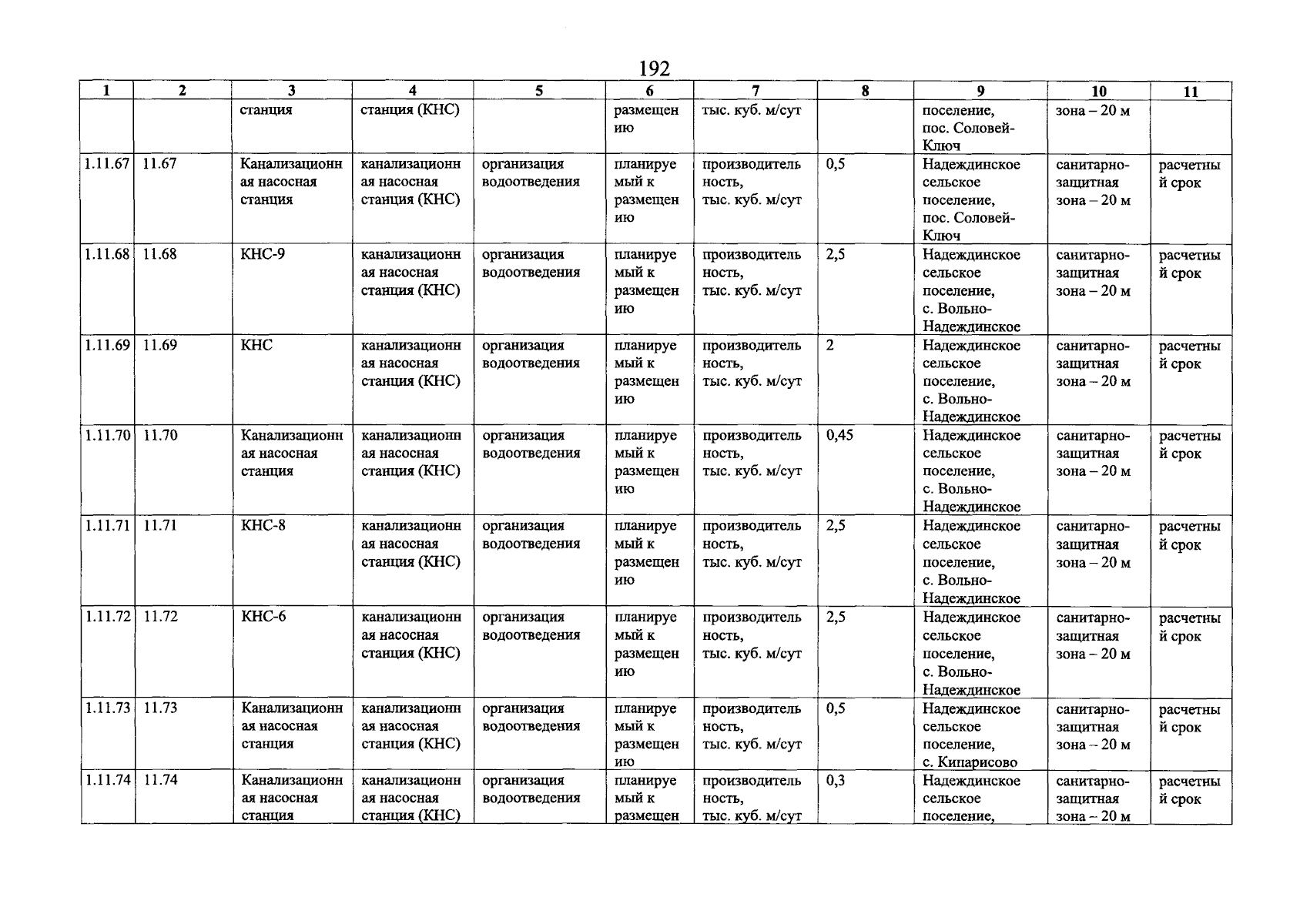 192

| 1 | 2 | 3 | 4 | 5 | 6 | 7 | 8 | 9 | 10 | 11 |
|---|---|---|---|---|---|---|---|---|---|---|
| | | станция | станция (КНС) | | размещению | тыс. куб. м/сут | | поселение, пос. Соловей-Ключ | зона – 20 м | |
| 1.11.67 | 11.67 | Канализационная насосная станция | канализационная насосная станция (КНС) | организация водоотведения | планируемый к размещению | производительность, тыс. куб. м/сут | 0,5 | Надеждинское сельское поселение, пос. Соловей-Ключ | санитарно-защитная зона – 20 м | расчетный срок |
| 1.11.68 | 11.68 | КНС-9 | канализационная насосная станция (КНС) | организация водоотведения | планируемый к размещению | производительность, тыс. куб. м/сут | 2,5 | Надеждинское сельское поселение, с. Вольно-Надеждинское | санитарно-защитная зона – 20 м | расчетный срок |
| 1.11.69 | 11.69 | КНС | канализационная насосная станция (КНС) | организация водоотведения | планируемый к размещению | производительность, тыс. куб. м/сут | 2 | Надеждинское сельское поселение, с. Вольно-Надеждинское | санитарно-защитная зона – 20 м | расчетный срок |
| 1.11.70 | 11.70 | Канализационная насосная станция | канализационная насосная станция (КНС) | организация водоотведения | планируемый к размещению | производительность, тыс. куб. м/сут | 0,45 | Надеждинское сельское поселение, с. Вольно-Надеждинское | санитарно-защитная зона – 20 м | расчетный срок |
| 1.11.71 | 11.71 | КНС-8 | канализационная насосная станция (КНС) | организация водоотведения | планируемый к размещению | производительность, тыс. куб. м/сут | 2,5 | Надеждинское сельское поселение, с. Вольно-Надеждинское | санитарно-защитная зона – 20 м | расчетный срок |
| 1.11.72 | 11.72 | КНС-6 | канализационная насосная станция (КНС) | организация водоотведения | планируемый к размещению | производительность, тыс. куб. м/сут | 2,5 | Надеждинское сельское поселение, с. Вольно-Надеждинское | санитарно-защитная зона – 20 м | расчетный срок |
| 1.11.73 | 11.73 | Канализационная насосная станция | канализационная насосная станция (КНС) | организация водоотведения | планируемый к размещению | производительность, тыс. куб. м/сут | 0,5 | Надеждинское сельское поселение, с. Кипарисово | санитарно-защитная зона – 20 м | расчетный срок |
| 1.11.74 | 11.74 | Канализационная насосная станция | канализационная насосная станция (КНС) | организация водоотведения | планируемый к размещен | производительность, тыс. куб. м/сут | 0,3 | Надеждинское сельское поселение, | санитарно-защитная зона – 20 м | расчетный срок |